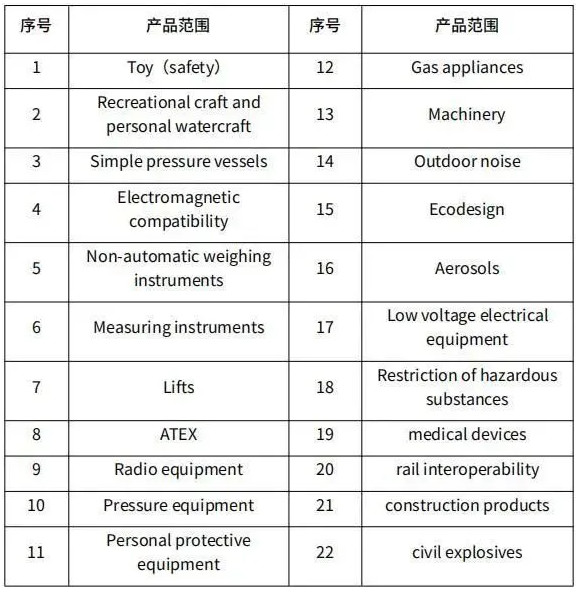 | 序号 | 产品范围 | 序号 | 产品范围 |
|---|---|---|---|
| 1 | Toy（safety） | 12 | Gas appliances |
| 2 | Recreational craft and personal watercraft | 13 | Machinery |
| 3 | Simple pressure vessels | 14 | Outdoor noise |
| 4 | Electromagnetic compatibility | 15 | Ecodesign |
| 5 | Non-automatic weighing instruments | 16 | Aerosols |
| 6 | Measuring instruments | 17 | Low voltage electrical equipment |
| 7 | Lifts | 18 | Restriction of hazardous substances |
| 8 | ATEX | 19 | medical devices |
| 9 | Radio equipment | 20 | rail interoperability |
| 10 | Pressure equipment | 21 | construction products |
| 11 | Personal protective equipment | 22 | civil explosives |